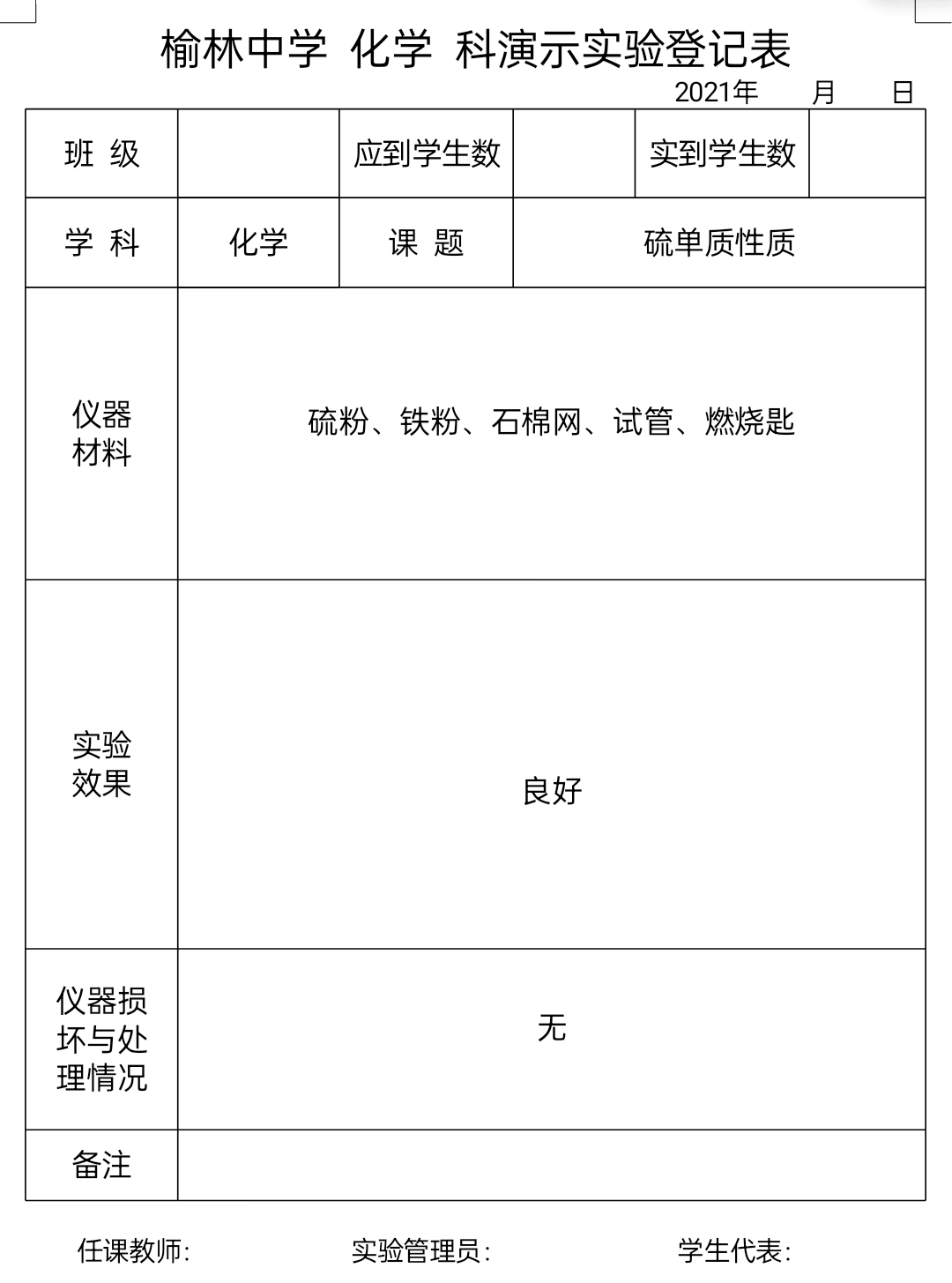 榆林中学 化学 科演示实验登记表

2021年 月 日

| 班 级 | | 应到学生数 | | 实到学生数 | |
|---|---|---|---|---|---|
| 学 科 | 化学 | 课 题 | 硫单质性质 | | |
| 仪器材料 | 硫粉、铁粉、石棉网、试管、燃烧匙 | | | | |
| 实验效果 | 良好 | | | | |
| 仪器损坏与处理情况 | 无 | | | | |
| 备注 | | | | | |

任课教师: 实验管理员: 学生代表: